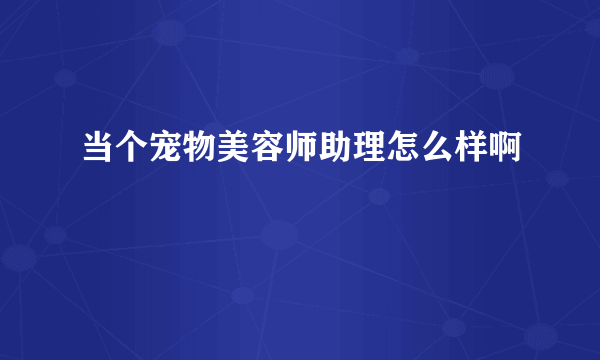 当个宠物美容师助理怎么样啊